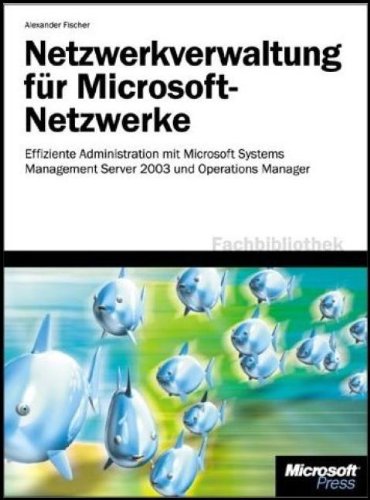 Alexander Fischer

Netzwerkverwaltung für Microsoft-Netzwerke

Effiziente Administration mit Microsoft Systems Management Server 2003 und Operations Manager

Fachbibliothek

Microsoft Press